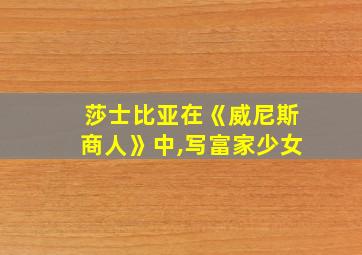 莎士比亚在《威尼斯商人》中,写富家少女